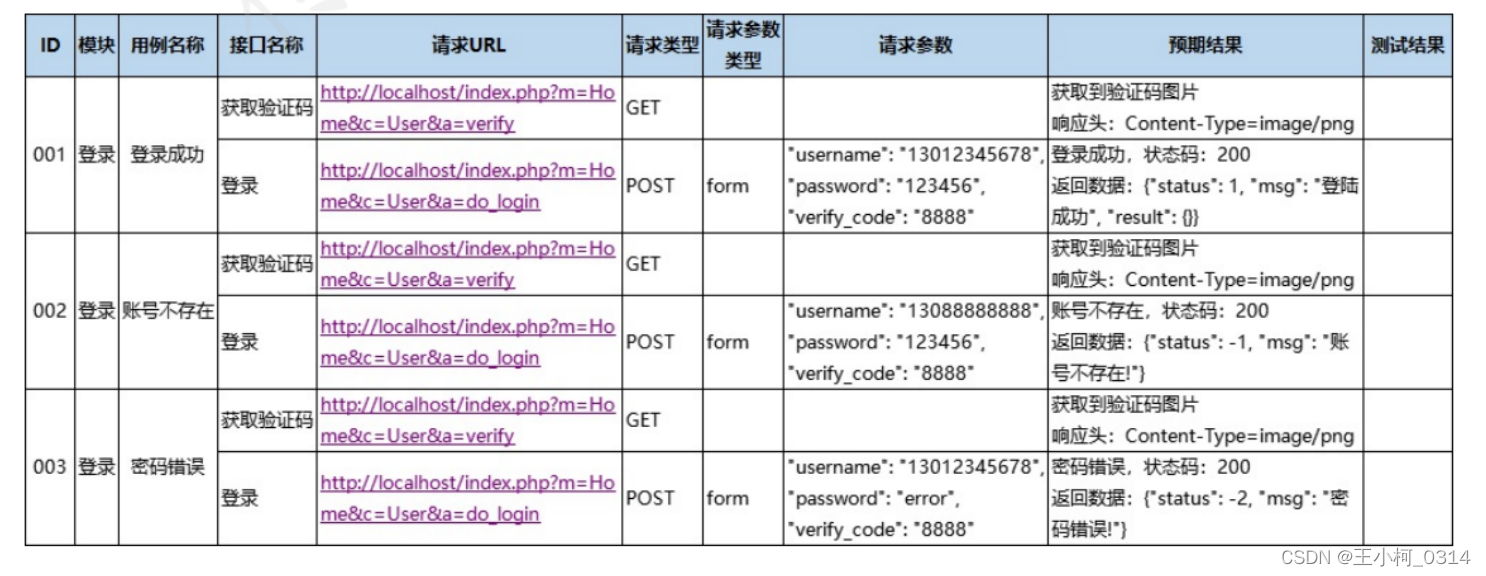 | ID | 模块 | 用例名称 | 接口名称 | 请求URL | 请求类型 | 请求参数类型 | 请求参数 | 预期结果 | 测试结果 |
|---|---|---|---|---|---|---|---|---|---|
| 001 | 登录 | 登录成功 | 获取验证码 | http://localhost/index.php?m=Home&c=User&a=verify | GET | | | 获取到验证码图片 响应头：Content-Type=image/png | |
| | | | 登录 | http://localhost/index.php?m=Home&c=User&a=do_login | POST | form | "username": "13012345678", "password": "123456", "verify_code": "8888" | 登录成功，状态码：200 返回数据：{"status": 1, "msg": "登陆成功", "result": {}} | |
| 002 | 登录 | 账号不存在 | 获取验证码 | http://localhost/index.php?m=Home&c=User&a=verify | GET | | | 获取到验证码图片 响应头：Content-Type=image/png | |
| | | | 登录 | http://localhost/index.php?m=Home&c=User&a=do_login | POST | form | "username": "13088888888", "password": "123456", "verify_code": "8888" | 账号不存在，状态码：200 返回数据：{"status": -1, "msg": "账号不存在!"} | |
| 003 | 登录 | 密码错误 | 获取验证码 | http://localhost/index.php?m=Home&c=User&a=verify | GET | | | 获取到验证码图片 响应头：Content-Type=image/png | |
| | | | 登录 | http://localhost/index.php?m=Home&c=User&a=do_login | POST | form | "username": "13012345678", "password": "error", "verify_code": "8888" | 密码错误，状态码：200 返回数据：{"status": -2, "msg": "密码错误!"} | |

CSDN @王小柯_0314